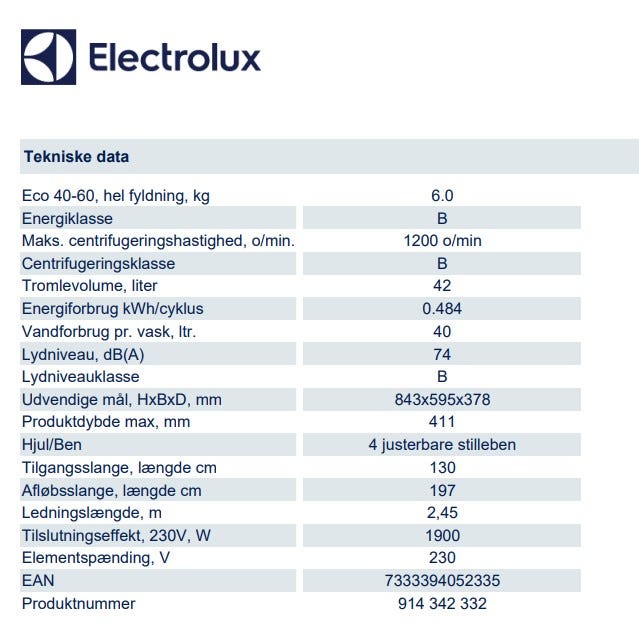 Electrolux

Tekniske data

| | |
|---|---|
| Eco 40-60, hel fyldning, kg | 6.0 |
| Energiklasse | B |
| Maks. centrifugeringshastighed, o/min. | 1200 o/min |
| Centrifugeringsklasse | B |
| Tromlevolume, liter | 42 |
| Energiforbrug kWh/cyklus | 0.484 |
| Vandforbrug pr. vask, ltr. | 40 |
| Lydniveau, dB(A) | 74 |
| Lydniveauklasse | B |
| Udvendige mål, HxBxD, mm | 843x595x378 |
| Produktdybde max, mm | 411 |
| Hjul/Ben | 4 justerbare stilleben |
| Tilgangsslange, længde cm | 130 |
| Afløbsslange, længde cm | 197 |
| Ledningslængde, m | 2,45 |
| Tilslutningseffekt, 230V, W | 1900 |
| Elementspænding, V | 230 |
| EAN | 7333394052335 |
| Produktnummer | 914 342 332 |